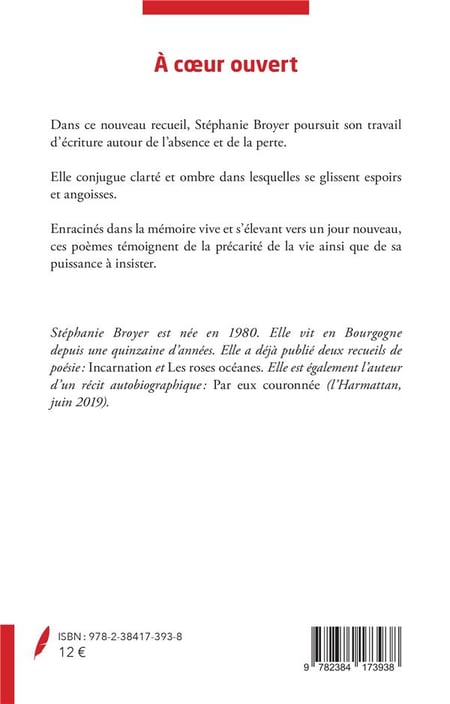 À cœur ouvert

Dans ce nouveau recueil, Stéphanie Broyer poursuit son travail d'écriture autour de l'absence et de la perte.

Elle conjugue clarté et ombre dans lesquelles se glissent espoirs et angoisses.

Enracinés dans la mémoire vive et s'élevant vers un jour nouveau, ces poèmes témoignent de la précarité de la vie ainsi que de sa puissance à insister.

Stéphanie Broyer est née en 1980. Elle vit en Bourgogne depuis une quinzaine d'années. Elle a déjà publié deux recueils de poésie : Incarnation et Les roses océanes. Elle est également l'auteur d'un récit autobiographique : Par eux couronnée (l'Harmattan, juin 2019).

ISBN : 978-2-38417-393-8
12 €

9 782384 173938